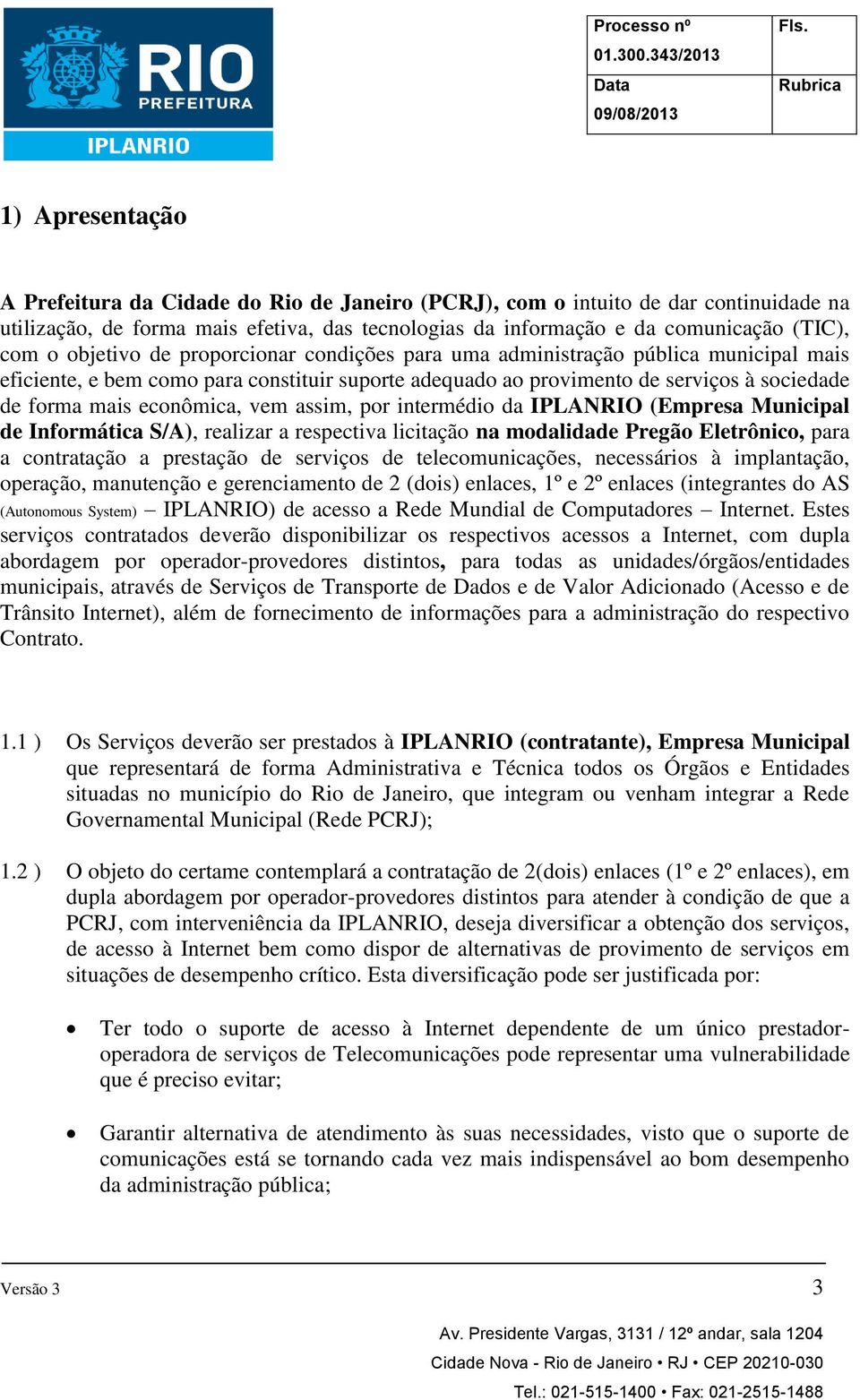 RIO
PREFEITURA
IPLANRIO

| Processo nº 01.300.343/2013 | Fls. |
|---|---|
| Data 09/08/2013 | Rubrica |

1) Apresentação

A Prefeitura da Cidade do Rio de Janeiro (PCRJ), com o intuito de dar continuidade na utilização, de forma mais efetiva, das tecnologias da informação e da comunicação (TIC), com o objetivo de proporcionar condições para uma administração pública municipal mais eficiente, e bem como para constituir suporte adequado ao provimento de serviços à sociedade de forma mais econômica, vem assim, por intermédio da IPLANRIO (Empresa Municipal de Informática S/A), realizar a respectiva licitação na modalidade Pregão Eletrônico, para a contratação a prestação de serviços de telecomunicações, necessários à implantação, operação, manutenção e gerenciamento de 2 (dois) enlaces, 1º e 2º enlaces (integrantes do AS (Autonomous System) – IPLANRIO) de acesso a Rede Mundial de Computadores – Internet. Estes serviços contratados deverão disponibilizar os respectivos acessos a Internet, com dupla abordagem por operador-provedores distintos, para todas as unidades/órgãos/entidades municipais, através de Serviços de Transporte de Dados e de Valor Adicionado (Acesso e de Trânsito Internet), além de fornecimento de informações para a administração do respectivo Contrato.

1.1 ) Os Serviços deverão ser prestados à IPLANRIO (contratante), Empresa Municipal que representará de forma Administrativa e Técnica todos os Órgãos e Entidades situadas no município do Rio de Janeiro, que integram ou venham integrar a Rede Governamental Municipal (Rede PCRJ);

1.2 ) O objeto do certame contemplará a contratação de 2(dois) enlaces (1º e 2º enlaces), em dupla abordagem por operador-provedores distintos para atender à condição de que a PCRJ, com interveniência da IPLANRIO, deseja diversificar a obtenção dos serviços, de acesso à Internet bem como dispor de alternativas de provimento de serviços em situações de desempenho crítico. Esta diversificação pode ser justificada por:

• Ter todo o suporte de acesso à Internet dependente de um único prestador-operadora de serviços de Telecomunicações pode representar uma vulnerabilidade que é preciso evitar;

• Garantir alternativa de atendimento às suas necessidades, visto que o suporte de comunicações está se tornando cada vez mais indispensável ao bom desempenho da administração pública;

Versão 3 3

Av. Presidente Vargas, 3131 / 12º andar, sala 1204
Cidade Nova - Rio de Janeiro • RJ • CEP 20210-030
Tel.: 021-515-1400 • Fax: 021-2515-1488